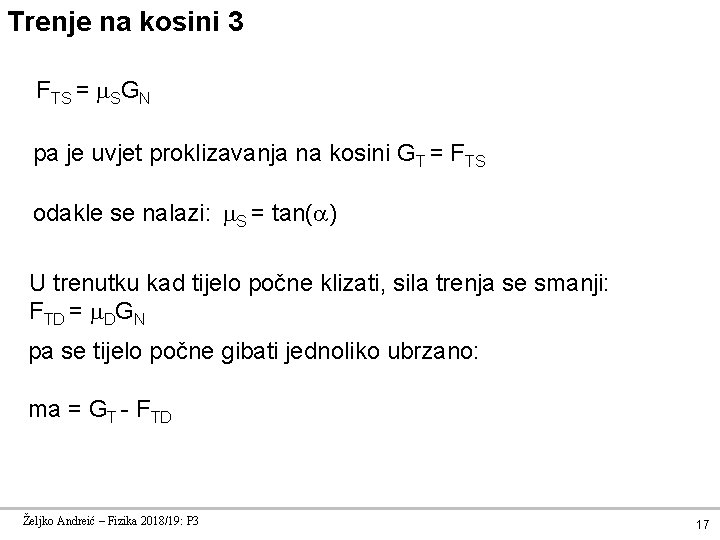 Trenje na kosini 3

$F_{TS} = \mu_S G_N$

pa je uvjet proklizavanja na kosini $G_T = F_{TS}$

odakle se nalazi: $\mu_S = \tan(\alpha)$

U trenutku kad tijelo počne klizati, sila trenja se smanji:
$F_{TD} = \mu_D G_N$

pa se tijelo počne gibati jednoliko ubrzano:

$ma = G_T - F_{TD}$

Željko Andreić – Fizika 2018/19: P3

17